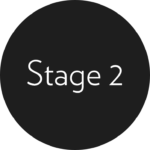 Stage 2